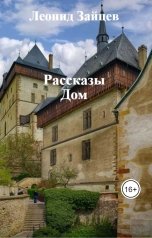 Леонид Зайцев

Рассказы
Дом

16+